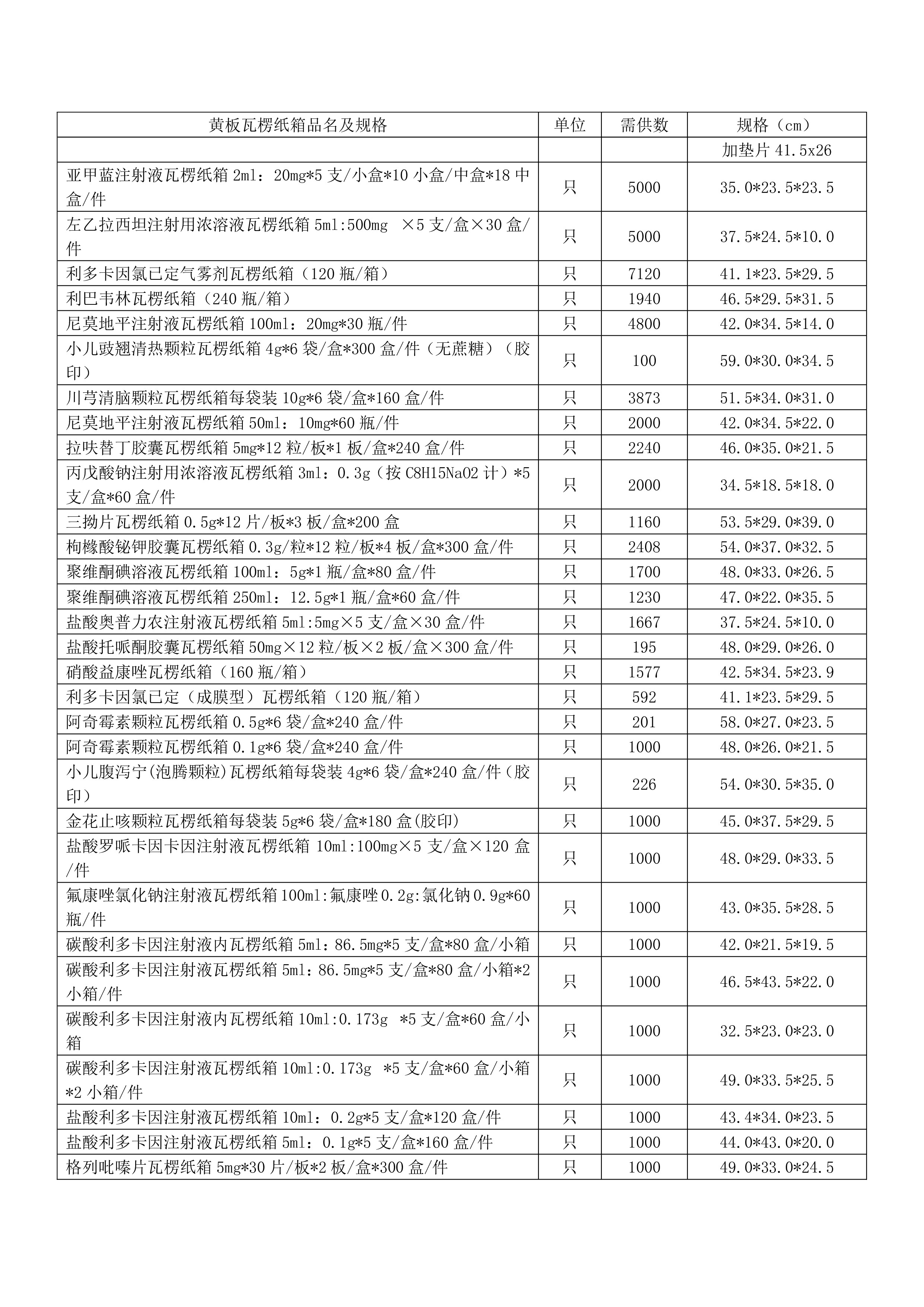 | 黄板瓦楞纸箱品名及规格 | 单位 | 需供数 | 规格（cm） |
|---|---|---|---|
| | | | 加垫片 41.5x26 |
| 亚甲蓝注射液瓦楞纸箱 2ml：20mg*5 支/小盒*10 小盒/中盒*18 中盒/件 | 只 | 5000 | 35.0*23.5*23.5 |
| 左乙拉西坦注射用浓溶液瓦楞纸箱 5ml:500mg ×5 支/盒×30 盒/件 | 只 | 5000 | 37.5*24.5*10.0 |
| 利多卡因氯已定气雾剂瓦楞纸箱（120 瓶/箱） | 只 | 7120 | 41.1*23.5*29.5 |
| 利巴韦林瓦楞纸箱（240 瓶/箱） | 只 | 1940 | 46.5*29.5*31.5 |
| 尼莫地平注射液瓦楞纸箱 100ml：20mg*30 瓶/件 | 只 | 4800 | 42.0*34.5*14.0 |
| 小儿豉翘清热颗粒瓦楞纸箱 4g*6 袋/盒*300 盒/件（无蔗糖）（胶印） | 只 | 100 | 59.0*30.0*34.5 |
| 川芎清脑颗粒瓦楞纸箱每袋装 10g*6 袋/盒*160 盒/件 | 只 | 3873 | 51.5*34.0*31.0 |
| 尼莫地平注射液瓦楞纸箱 50ml：10mg*60 瓶/件 | 只 | 2000 | 42.0*34.5*22.0 |
| 拉呋替丁胶囊瓦楞纸箱 5mg*12 粒/板*1 板/盒*240 盒/件 | 只 | 2240 | 46.0*35.0*21.5 |
| 丙戊酸钠注射用浓溶液瓦楞纸箱 3ml：0.3g（按 C8H15NaO2 计）*5 支/盒*60 盒/件 | 只 | 2000 | 34.5*18.5*18.0 |
| 三拗片瓦楞纸箱 0.5g*12 片/板*3 板/盒*200 盒 | 只 | 1160 | 53.5*29.0*39.0 |
| 枸橼酸铋钾胶囊瓦楞纸箱 0.3g/粒*12 粒/板*4 板/盒*300 盒/件 | 只 | 2408 | 54.0*37.0*32.5 |
| 聚维酮碘溶液瓦楞纸箱 100ml：5g*1 瓶/盒*80 盒/件 | 只 | 1700 | 48.0*33.0*26.5 |
| 聚维酮碘溶液瓦楞纸箱 250ml：12.5g*1 瓶/盒*60 盒/件 | 只 | 1230 | 47.0*22.0*35.5 |
| 盐酸奥普力农注射液瓦楞纸箱 5ml:5mg×5 支/盒×30 盒/件 | 只 | 1667 | 37.5*24.5*10.0 |
| 盐酸托哌酮胶囊瓦楞纸箱 50mg×12 粒/板×2 板/盒×300 盒/件 | 只 | 195 | 48.0*29.0*26.0 |
| 硝酸益康唑瓦楞纸箱（160 瓶/箱） | 只 | 1577 | 42.5*34.5*23.9 |
| 利多卡因氯已定（成膜型）瓦楞纸箱（120 瓶/箱） | 只 | 592 | 41.1*23.5*29.5 |
| 阿奇霉素颗粒瓦楞纸箱 0.5g*6 袋/盒*240 盒/件 | 只 | 201 | 58.0*27.0*23.5 |
| 阿奇霉素颗粒瓦楞纸箱 0.1g*6 袋/盒*240 盒/件 | 只 | 1000 | 48.0*26.0*21.5 |
| 小儿腹泻宁(泡腾颗粒)瓦楞纸箱每袋装 4g*6 袋/盒*240 盒/件（胶印） | 只 | 226 | 54.0*30.5*35.0 |
| 金花止咳颗粒瓦楞纸箱每袋装 5g*6 袋/盒*180 盒(胶印) | 只 | 1000 | 45.0*37.5*29.5 |
| 盐酸罗哌卡因卡因注射液瓦楞纸箱 10ml:100mg×5 支/盒×120 盒/件 | 只 | 1000 | 48.0*29.0*33.5 |
| 氟康唑氯化钠注射液瓦楞纸箱 100ml:氟康唑 0.2g:氯化钠 0.9g*60 瓶/件 | 只 | 1000 | 43.0*35.5*28.5 |
| 碳酸利多卡因注射液内瓦楞纸箱 5ml：86.5mg*5 支/盒*80 盒/小箱 | 只 | 1000 | 42.0*21.5*19.5 |
| 碳酸利多卡因注射液瓦楞纸箱 5ml：86.5mg*5 支/盒*80 盒/小箱*2 小箱/件 | 只 | 1000 | 46.5*43.5*22.0 |
| 碳酸利多卡因注射液内瓦楞纸箱 10ml:0.173g *5 支/盒*60 盒/小箱 | 只 | 1000 | 32.5*23.0*23.0 |
| 碳酸利多卡因注射液瓦楞纸箱 10ml:0.173g *5 支/盒*60 盒/小箱*2 小箱/件 | 只 | 1000 | 49.0*33.5*25.5 |
| 盐酸利多卡因注射液瓦楞纸箱 10ml：0.2g*5 支/盒*120 盒/件 | 只 | 1000 | 43.4*34.0*23.5 |
| 盐酸利多卡因注射液瓦楞纸箱 5ml：0.1g*5 支/盒*160 盒/件 | 只 | 1000 | 44.0*43.0*20.0 |
| 格列吡嗪片瓦楞纸箱 5mg*30 片/板*2 板/盒*300 盒/件 | 只 | 1000 | 49.0*33.0*24.5 |